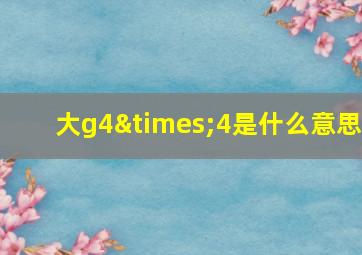 大g4&times;4是什么意思